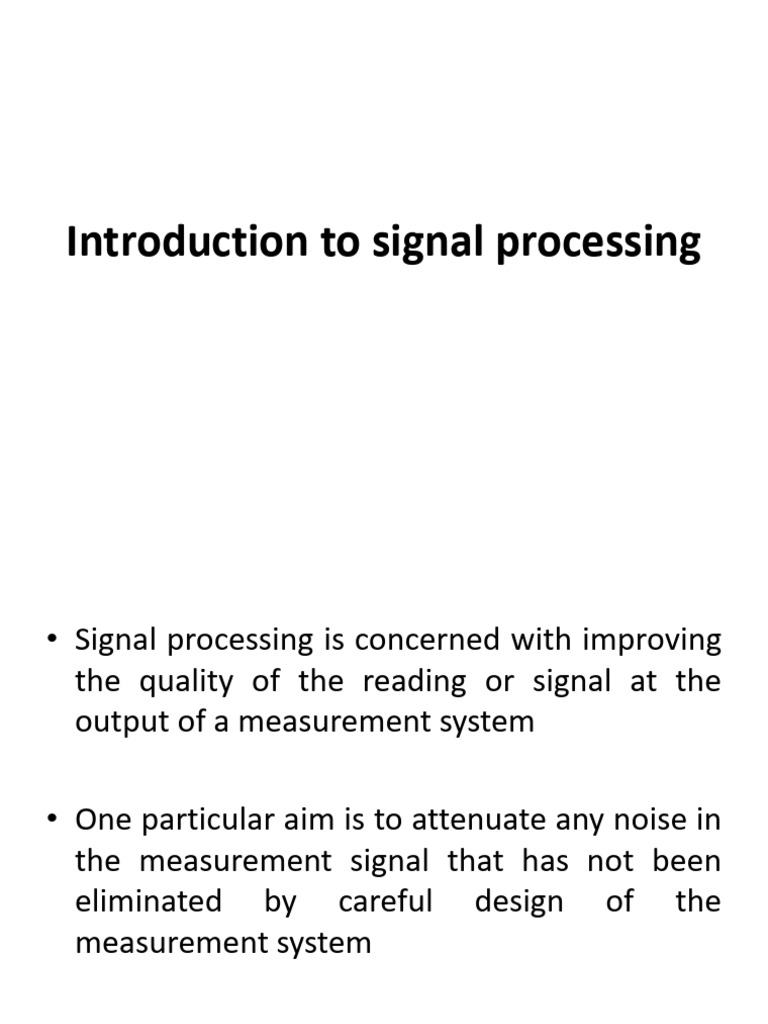 Introduction to signal processing

• Signal processing is concerned with improving the quality of the reading or signal at the output of a measurement system

• One particular aim is to attenuate any noise in the measurement signal that has not been eliminated by careful design of the measurement system